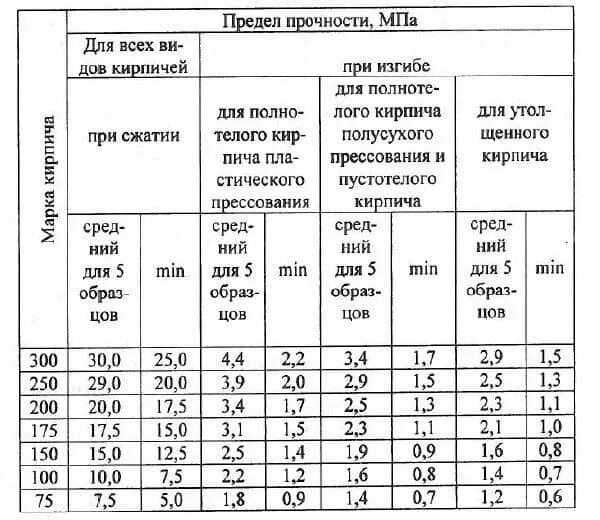 | Марка кирпича | Предел прочности, МПа | | | | | | | |
|---|---|---|---|---|---|---|---|---|
| | Для всех видов кирпичей | | при изгибе | | | | | |
| | при сжатии | | для полнотелого кирпича пластического прессования | | для полнотелого кирпича полусухого прессования и пустотелого кирпича | | для утолщенного кирпича | |
| | средний для 5 образцов | min | средний для 5 образцов | min | средний для 5 образцов | min | средний для 5 образцов | min |
| 300 | 30,0 | 25,0 | 4,4 | 2,2 | 3,4 | 1,7 | 2,9 | 1,5 |
| 250 | 29,0 | 20,0 | 3,9 | 2,0 | 2,9 | 1,5 | 2,5 | 1,3 |
| 200 | 20,0 | 17,5 | 3,4 | 1,7 | 2,5 | 1,3 | 2,3 | 1,1 |
| 175 | 17,5 | 15,0 | 3,1 | 1,5 | 2,3 | 1,1 | 2,1 | 1,0 |
| 150 | 15,0 | 12,5 | 2,5 | 1,4 | 1,9 | 0,9 | 1,6 | 0,8 |
| 100 | 10,0 | 7,5 | 2,2 | 1,2 | 1,6 | 0,8 | 1,4 | 0,7 |
| 75 | 7,5 | 5,0 | 1,8 | 0,9 | 1,4 | 0,7 | 1,2 | 0,6 |